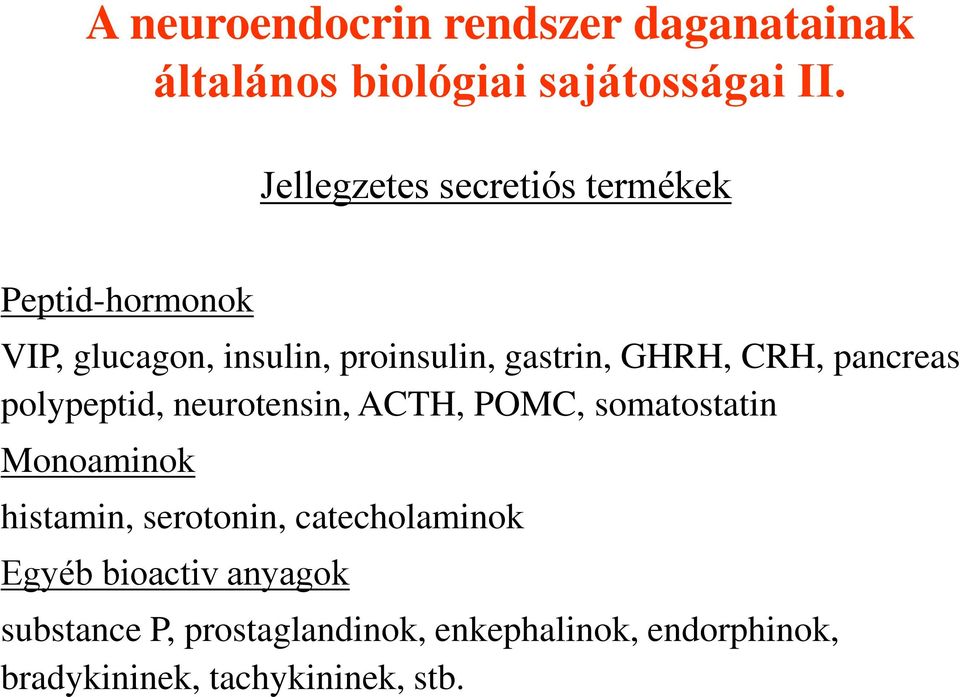 A neuroendocrin rendszer daganatainak általános biológiai sajátosságai II.

Jellegzetes secretiós termékek

Peptid-hormonok

VIP, glucagon, insulin, proinsulin, gastrin, GHRH, CRH, pancreas polypeptid, neurotensin, ACTH, POMC, somatostatin

Monoaminok

histamin, serotonin, catecholaminok

Egyéb bioactiv anyagok

substance P, prostaglandinok, enkephalinok, endorphinok, bradykininek, tachykininek, stb.